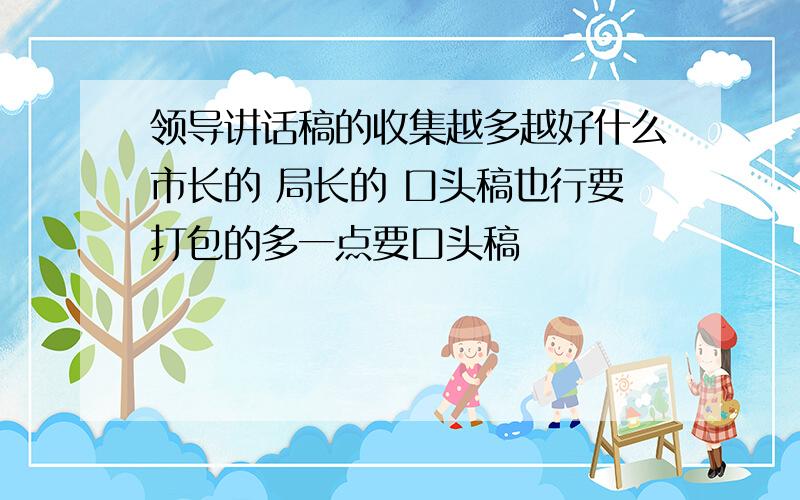 领导讲话稿的收集越多越好什么市长的 局长的 口头稿也行要打包的多一点要口头稿